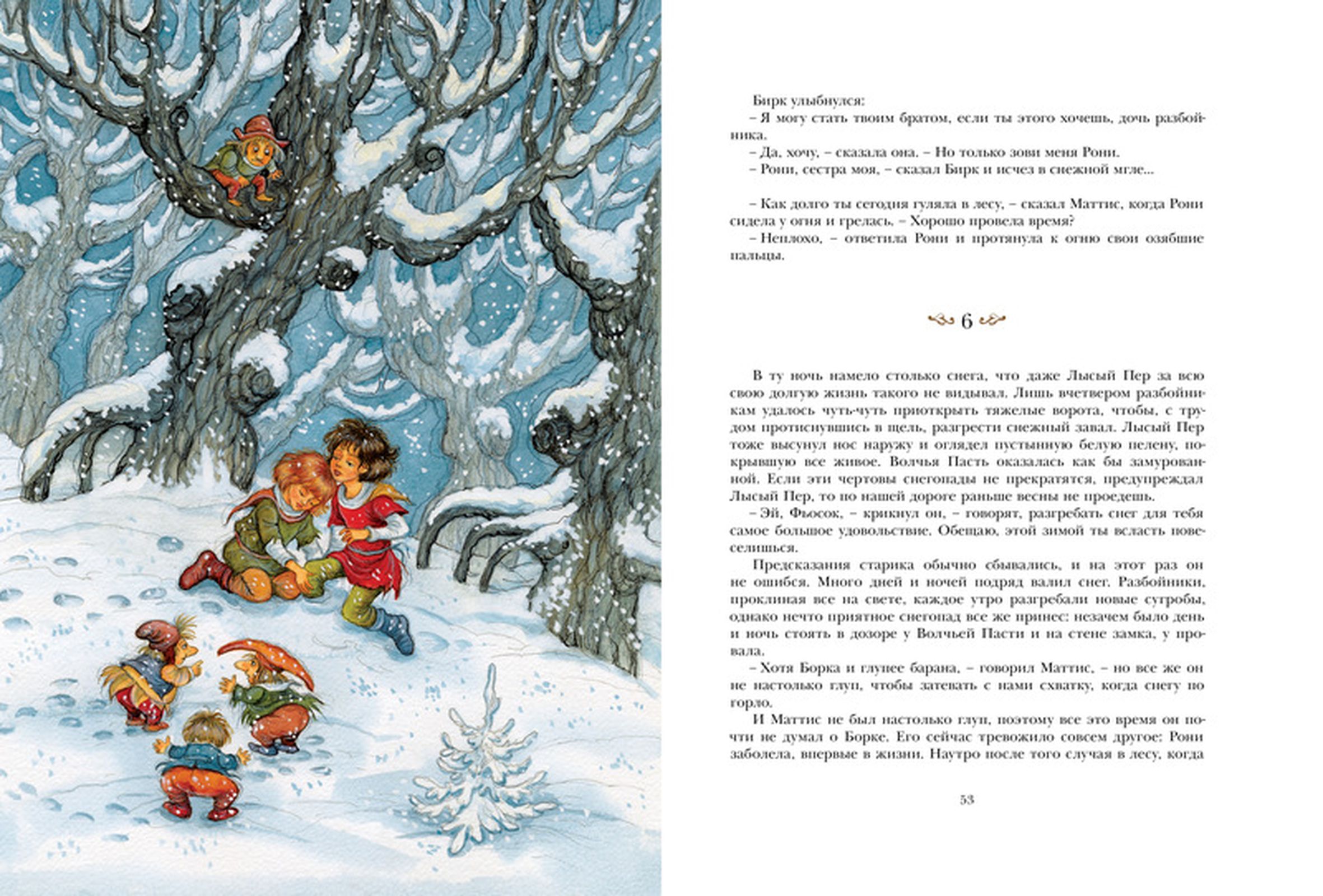 Бирк улыбнулся:
– Я могу стать твоим братом, если ты этого хочешь, дочь разбойника.
– Да, хочу, – сказала она. – Но только зови меня Рони.
– Рони, сестра моя, – сказал Бирк и исчез в снежной мгле...

– Как долго ты сегодня гуляла в лесу, – сказал Маттис, когда Рони сидела у огня и грелась. – Хорошо провела время?
– Неплохо, – ответила Рони и протянула к огню свои озябшие пальцы.

6

В ту ночь намело столько снега, что даже Лысый Пер за всю свою долгую жизнь такого не видывал. Лишь вчетвером разбойникам удалось чуть-чуть приоткрыть тяжелые ворота, чтобы, с трудом протиснувшись в щель, разгрести снежный завал. Лысый Пер тоже высунул нос наружу и оглядел пустынную белую пелену, покрывшую все живое. Волчья Пасть оказалась как бы замурованной. Если эти чертовы снегопады не прекратятся, предупреждал Лысый Пер, то по нашей дороге раньше весны не проедешь.
– Эй, Фьосок, – крикнул он, – говорят, разгребать снег для тебя самое большое удовольствие. Обещаю, этой зимой ты всласть повеселишься.
Предсказания старика обычно сбывались, и на этот раз он не ошибся. Много дней и ночей подряд валил снег. Разбойники, проклиная все на свете, каждое утро разгребали новые сугробы, однако нечто приятное снегопад все же принес: незачем было день и ночь стоять в дозоре у Волчьей Пасти и на стене замка, у провала.
– Хотя Борка и глупее барана, – говорил Маттис, – но все же он не настолько глуп, чтобы затевать с нами схватку, когда снегу по горло.
И Маттис не был настолько глуп, поэтому все это время он почти не думал о Борке. Его сейчас тревожило совсем другое: Рони заболела, впервые в жизни. Наутро после того случая в лесу, когда

53